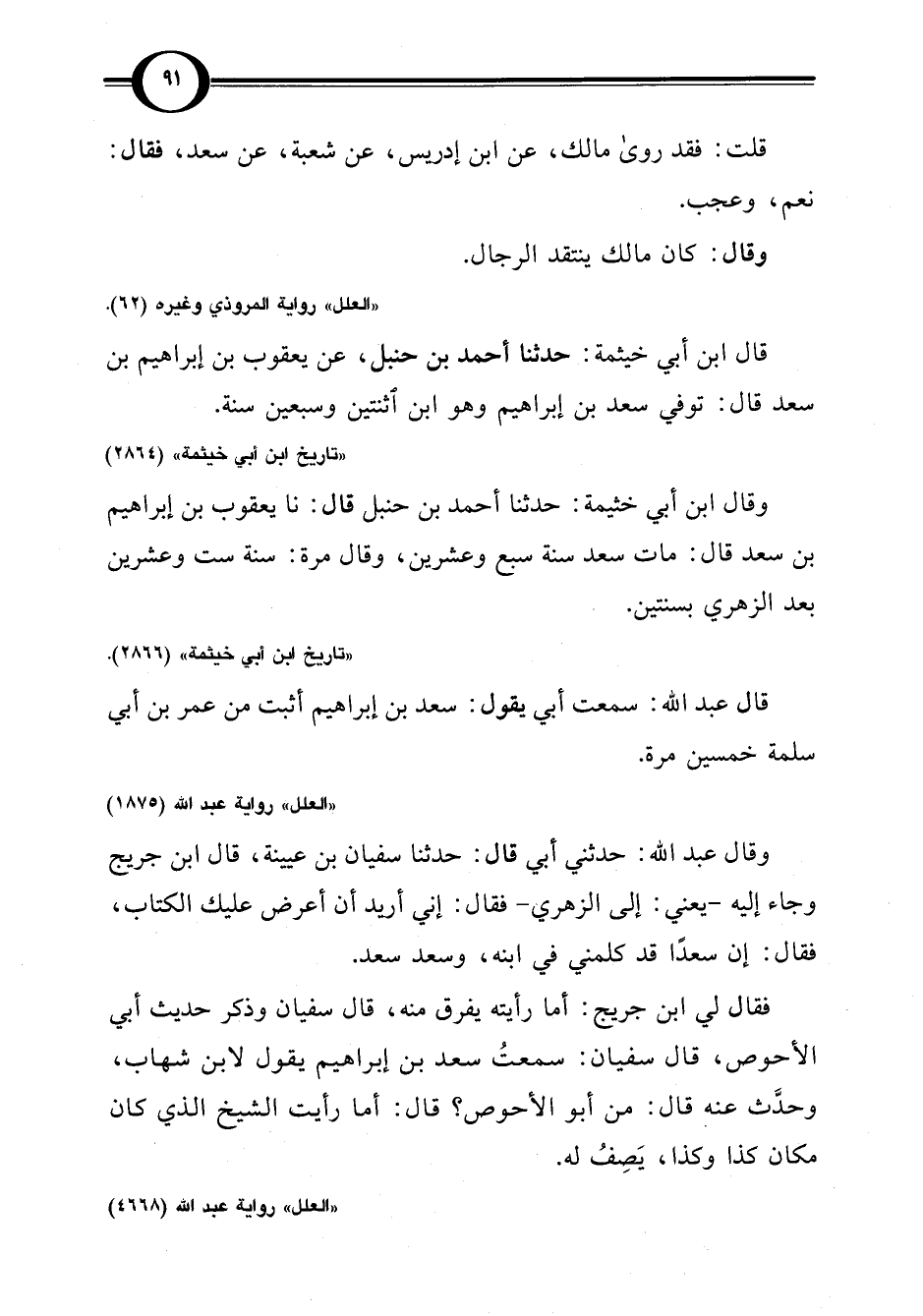 ٩١

قلت: فقد روىٰ مالك، عن ابن إدريس، عن شعبة، عن سعد، فقال: نعم، وعجب.

وقال: كان مالك ينتقد الرجال.

«العلل» رواية المروذي وغيره (٦٢).

قال ابن أبي خيثمة: حدثنا أحمد بن حنبل، عن يعقوب بن إبراهيم بن سعد قال: توفي سعد بن إبراهيم وهو ابن أثنتين وسبعين سنة.

«تاريخ ابن أبي خيثمة» (٢٨٦٤)

وقال ابن أبي خثيمة: حدثنا أحمد بن حنبل قال: نا يعقوب بن إبراهيم بن سعد قال: مات سعد سنة سبع وعشرين، وقال مرة: سنة ست وعشرين بعد الزهري بسنتين.

«تاريخ ابن أبي خيثمة» (٢٨٦٦).

قال عبد الله: سمعت أبي يقول: سعد بن إبراهيم أثبت من عمر بن أبي سلمة خمسين مرة.

«العلل» رواية عبد الله (١٨٧٥)

وقال عبد الله: حدثني أبي قال: حدثنا سفيان بن عيينة، قال ابن جريج وجاء إليه -يعني: إلى الزهري- فقال: إني أريد أن أعرض عليك الكتاب، فقال: إن سعدًا قد كلمني في ابنه، وسعد سعد.

فقال لي ابن جريج: أما رأيته يفرق منه، قال سفيان وذكر حديث أبي الأحوص، قال سفيان: سمعتُ سعد بن إبراهيم يقول لابن شهاب، وحدَّث عنه قال: من أبو الأحوص؟ قال: أما رأيت الشيخ الذي كان مكان كذا وكذا، يَصِفُ له.

«العلل» رواية عبد الله (٤٦٦٨)